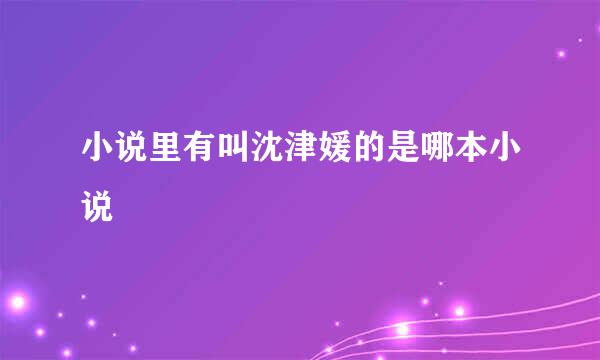 小说里有叫沈津媛的是哪本小说